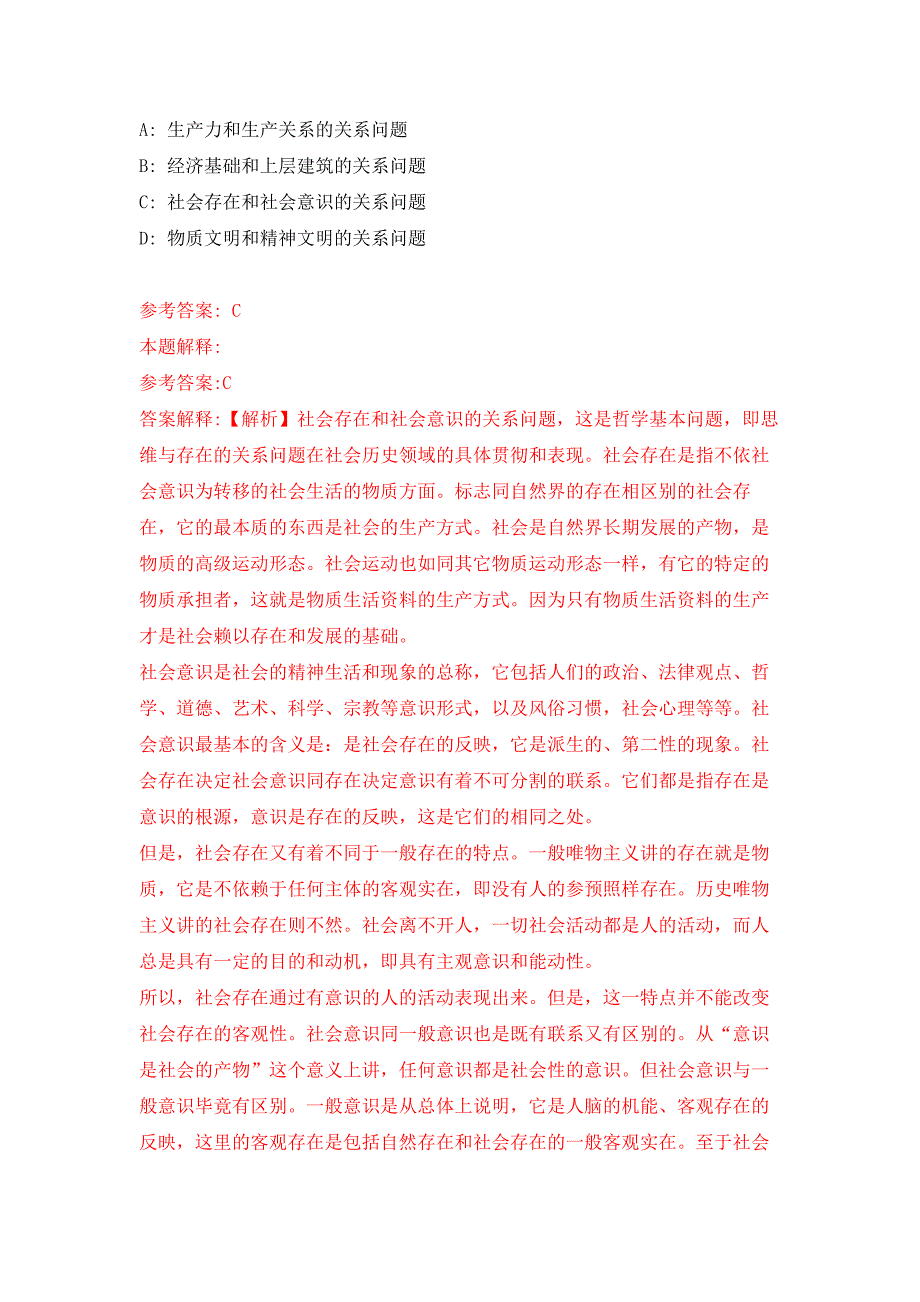 A: 生产力和生产关系的关系问题
B: 经济基础和上层建筑的关系问题
C: 社会存在和社会意识的关系问题
D: 物质文明和精神文明的关系问题

参考答案: C
本题解释:
参考答案:C
答案解释:【解析】社会存在和社会意识的关系问题，这是哲学基本问题，即思维与存在的关系问题在社会历史领域的具体贯彻和表现。社会存在是指不依社会意识为转移的社会生活的物质方面。标志同自然界的存在相区别的社会存在，它的最本质的东西是社会的生产方式。社会是自然界长期发展的产物，是物质的高级运动形态。社会运动也如同其它物质运动形态一样，有它的特定的物质承担者，这就是物质生活资料的生产方式。因为只有物质生活资料的生产才是社会赖以存在和发展的基础。
社会意识是社会的精神生活和现象的总称，它包括人们的政治、法律观点、哲学、道德、艺术、科学、宗教等意识形式，以及风俗习惯，社会心理等等。社会意识最基本的含义是：是社会存在的反映，它是派生的、第二性的现象。社会存在决定社会意识同存在决定意识有着不可分割的联系。它们都是指存在是意识的根源，意识是存在的反映，这是它们的相同之处。
但是，社会存在又有着不同于一般存在的特点。一般唯物主义讲的存在就是物质，它是不依赖于任何主体的客观实在，即没有人的参预照样存在。历史唯物主义讲的社会存在则不然。社会离不开人，一切社会活动都是人的活动，而人总是具有一定的目的和动机，即具有主观意识和能动性。
所以，社会存在通过有意识的人的活动表现出来。但是，这一特点并不能改变社会存在的客观性。社会意识同一般意识也是既有联系又有区别的。从“意识是社会的产物”这个意义上讲，任何意识都是社会性的意识。但社会意识与一般意识毕竟有区别。一般意识是从总体上说明，它是人脑的机能、客观存在的反映，这里的客观存在是包括自然存在和社会存在的一般客观实在。至于社会